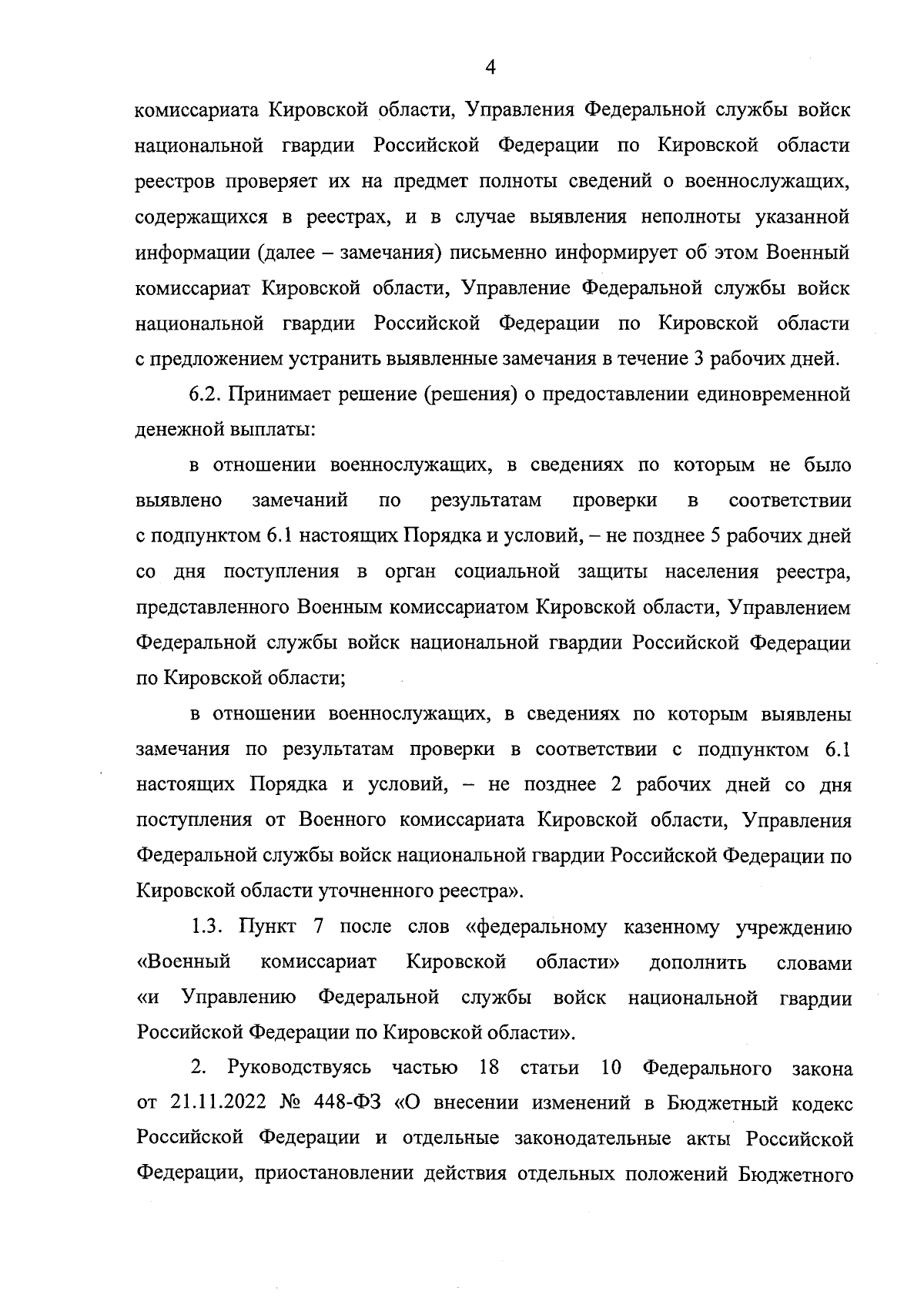 4

комиссариата Кировской области, Управления Федеральной службы войск национальной гвардии Российской Федерации по Кировской области реестров проверяет их на предмет полноты сведений о военнослужащих, содержащихся в реестрах, и в случае выявления неполноты указанной информации (далее – замечания) письменно информирует об этом Военный комиссариат Кировской области, Управление Федеральной службы войск национальной гвардии Российской Федерации по Кировской области с предложением устранить выявленные замечания в течение 3 рабочих дней.

6.2. Принимает решение (решения) о предоставлении единовременной денежной выплаты:

в отношении военнослужащих, в сведениях по которым не было выявлено замечаний по результатам проверки в соответствии с подпунктом 6.1 настоящих Порядка и условий, – не позднее 5 рабочих дней со дня поступления в орган социальной защиты населения реестра, представленного Военным комиссариатом Кировской области, Управлением Федеральной службы войск национальной гвардии Российской Федерации по Кировской области;

в отношении военнослужащих, в сведениях по которым выявлены замечания по результатам проверки в соответствии с подпунктом 6.1 настоящих Порядка и условий, – не позднее 2 рабочих дней со дня поступления от Военного комиссариата Кировской области, Управления Федеральной службы войск национальной гвардии Российской Федерации по Кировской области уточненного реестра».

1.3. Пункт 7 после слов «федеральному казенному учреждению «Военный комиссариат Кировской области» дополнить словами «и Управлению Федеральной службы войск национальной гвардии Российской Федерации по Кировской области».

2. Руководствуясь частью 18 статьи 10 Федерального закона от 21.11.2022 № 448-ФЗ «О внесении изменений в Бюджетный кодекс Российской Федерации и отдельные законодательные акты Российской Федерации, приостановлении действия отдельных положений Бюджетного